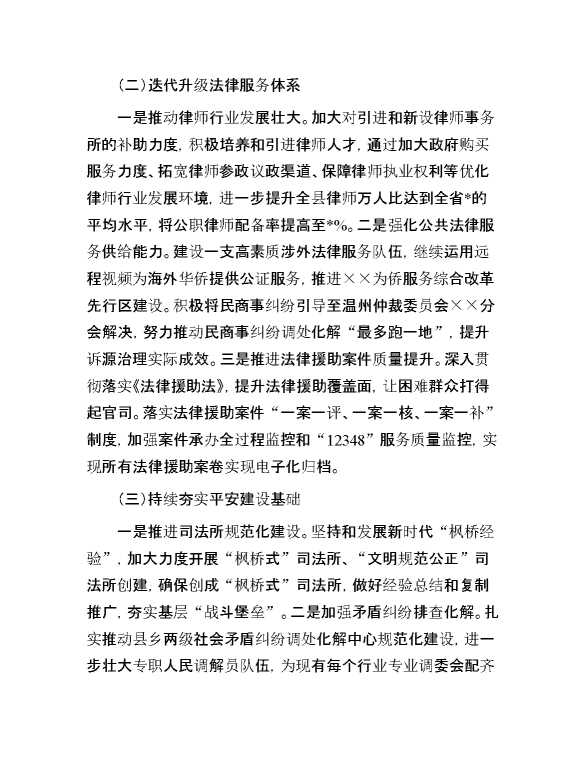 （二）迭代升级法律服务体系

一是推动律师行业发展壮大。加大对引进和新设律师事务所的补助力度，积极培养和引进律师人才，通过加大政府购买服务力度、拓宽律师参政议政渠道、保障律师执业权利等优化律师行业发展环境，进一步提升全县律师万人比达到全省*的平均水平，将公职律师配备率提高至*%。二是强化公共法律服务供给能力。建设一支高素质涉外法律服务队伍，继续运用远程视频为海外华侨提供公证服务，推进××为侨服务综合改革先行区建设。积极将民商事纠纷引导至温州仲裁委员会××分会解决，努力推动民商事纠纷调处化解“最多跑一地”，提升诉源治理实际成效。三是推进法律援助案件质量提升。深入贯彻落实《法律援助法》，提升法律援助覆盖面，让困难群众打得起官司。落实法律援助案件“一案一评、一案一核、一案一补”制度，加强案件承办全过程监控和“12348”服务质量监控，实现所有法律援助案卷实现电子化归档。

（三）持续夯实平安建设基础

一是推进司法所规范化建设。坚持和发展新时代“枫桥经验”，加大力度开展“枫桥式”司法所、“文明规范公正”司法所创建，确保创成“枫桥式”司法所，做好经验总结和复制推广，夯实基层“战斗堡垒”。二是加强矛盾纠纷排查化解。扎实推动县乡两级社会矛盾纠纷调处化解中心规范化建设，进一步壮大专职人民调解员队伍，为现有每个行业专业调委会配齐